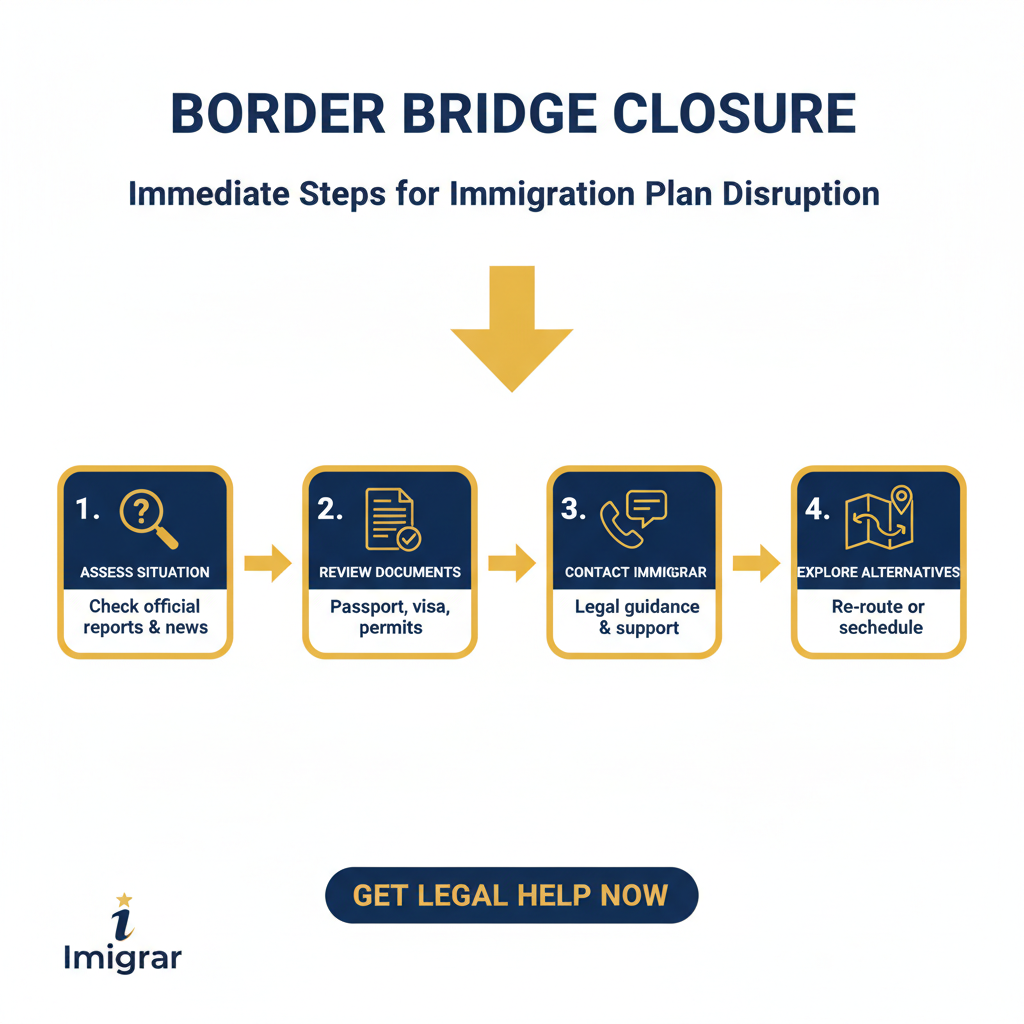 BORDER BRIDGE CLOSURE

Immediate Steps for Immigration Plan Disruption

1. ASSESS SITUATION
Check official reports & news

2. REVIEW DOCUMENTS
Passport, visa, permits

3. CONTACT IMMIGRAR
Legal guidance & support

4. EXPLORE ALTERNATIVES
Re-route or sechedule

GET LEGAL HELP NOW

Imigrar